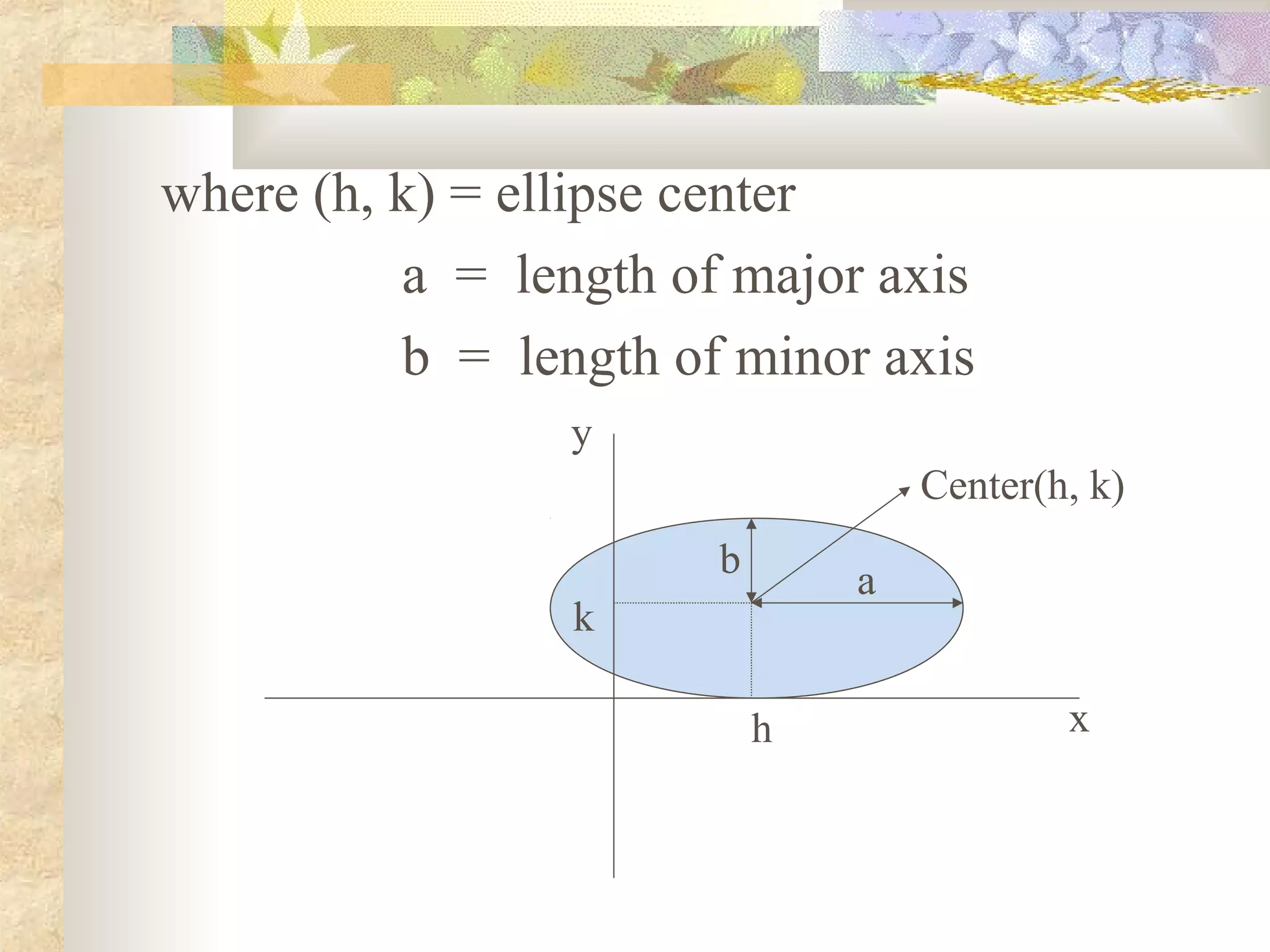 where (h, k) = ellipse center

a = length of major axis

b = length of minor axis

y

Center(h, k)

b

a

k

h

x